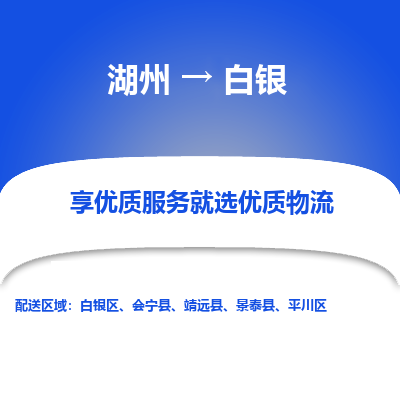 湖州 → 白银

享优质服务就选优质物流

配送区域：白银区、会宁县、靖远县、景泰县、平川区